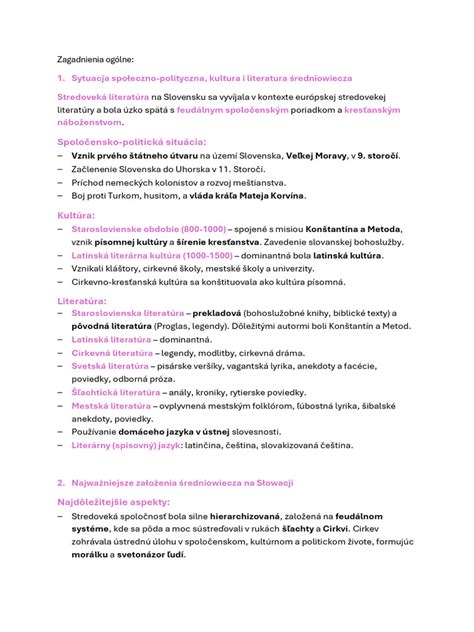 Zagadnienia ogólne:

1. Sytuacja społeczno-polityczna, kultura i literatura średniowiecza

Stredoveká literatúra na Slovensku sa vyvíjala v kontexte európskej stredovekej literatúry a bola úzko spätá s feudálnym spoločenským poriadkom a kresťanským náboženstvom.

Spoločensko-politická situácia:
– Vznik prvého štátneho útvaru na území Slovenska, Veľkej Moravy, v 9. storočí.
– Začlenenie Slovenska do Uhorska v 11. Storočí.
– Príchod nemeckých kolonistov a rozvoj meštianstva.
– Boj proti Turkom, husitom, a vláda kráľa Mateja Korvína.

Kultúra:
– Staroslovienske obdobie (800-1000) – spojené s misiou Konštantína a Metoda, vznik písomnej kultúry a šírenie kresťanstva. Zavedenie slovanskej bohoslužby.
– Latinská literárna kultúra (1000-1500) – dominantná bola latinská kultúra.
– Vznikali kláštory, cirkevné školy, mestské školy a univerzity.
– Cirkevno-kresťanská kultúra sa konštituovala ako kultúra písomná.

Literatúra:
– Staroslovienska literatúra – prekladová (bohoslužobné knihy, biblické texty) a pôvodná literatúra (Proglas, legendy). Dôležitými autormi boli Konštantín a Metod.
– Latinská literatúra – dominantná.
– Cirkevná literatúra – legendy, modlitby, cirkevná dráma.
– Svetská literatúra – pisárske veršíky, vagantská lyrika, anekdoty a facécie, poviedky, odborná próza.
– Šľachtická literatúra – anály, kroniky, rytierske poviedky.
– Mestská literatúra – ovplyvnená mestským folklórom, ľúbostná lyrika, šibalské anekdoty, poviedky.
– Používanie domáceho jazyka v ústnej slovesnosti.
– Literárny (spisovný) jazyk: latinčina, čeština, slovakizovaná čeština.

2. Najważniejsze założenia średniowiecza na Słowacji

Najdôležitejšie aspekty:
– Stredoveká spoločnosť bola silne hierarchizovaná, založená na feudálnom systéme, kde sa pôda a moc sústreďovali v rukách šľachty a Cirkvi. Cirkev zohrávala ústrednú úlohu v spoločenskom, kultúrnom a politickom živote, formujúc morálku a svetonázor ľudí.